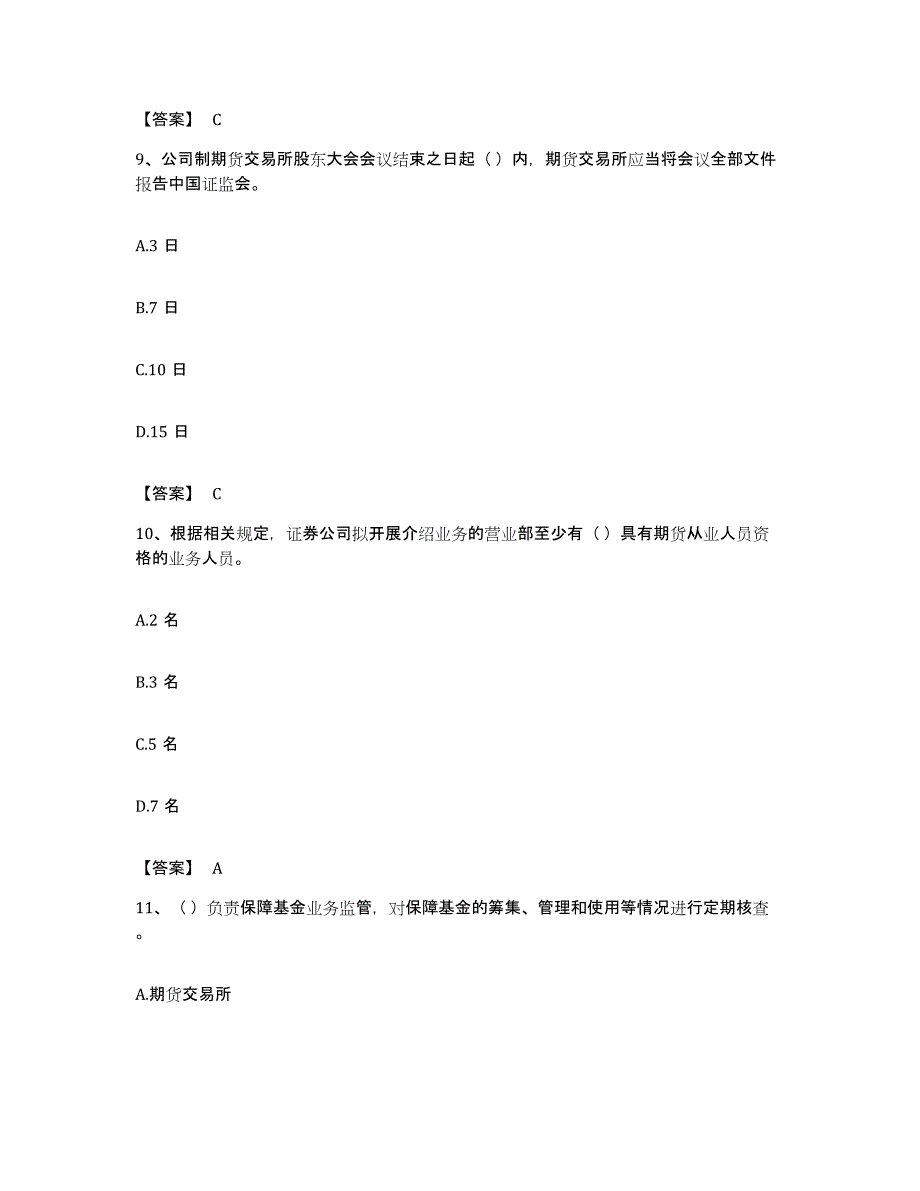 【答案】 C

9、公司制期货交易所股东大会会议结束之日起（）内，期货交易所应当将会议全部文件报告中国证监会。

A.3 日

B.7 日

C.10 日

D.15 日

【答案】 C

10、根据相关规定，证券公司拟开展介绍业务的营业部至少有（）具有期货从业人员资格的业务人员。

A.2 名

B.3 名

C.5 名

D.7 名

【答案】 A

11、（）负责保障基金业务监管，对保障基金的筹集、管理和使用等情况进行定期核查。

A.期货交易所